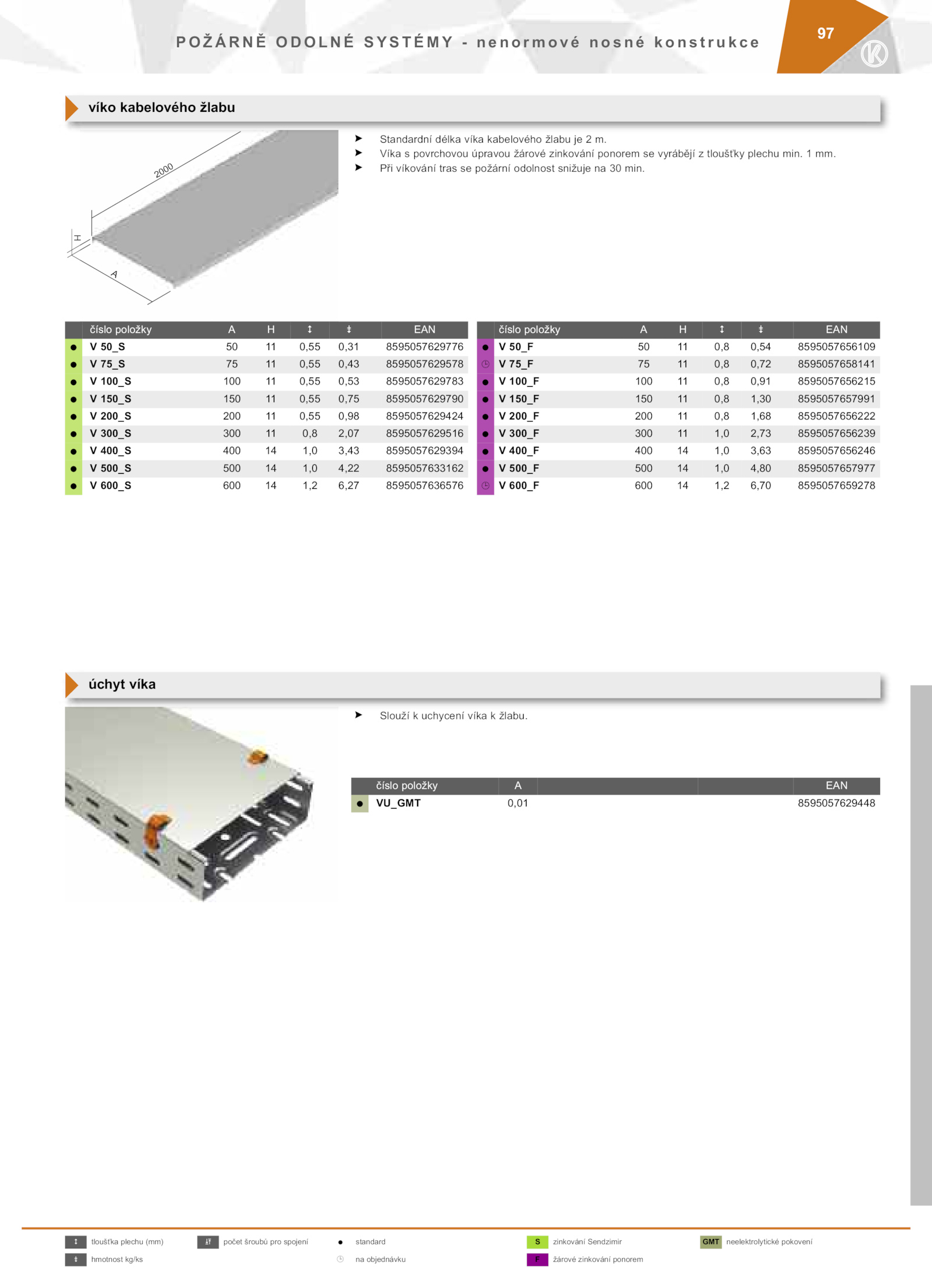 POŽÁRNĚ ODOLNÉ SYSTÉMY - nenormové nosné konstrukce

97

víko kabelového žlabu

2000

H

A

➤ Standardní délka víka kabelového žlabu je 2 m.
➤ Víka s povrchovou úpravou žárové zinkování ponorem se vyrábějí z tloušťky plechu min. 1 mm.
➤ Při víkování tras se požární odolnost snižuje na 30 min.

| | číslo položky | A | H | ↕ | ⇟ | EAN |
|---|---|---|---|---|---|---|
| ● | V 50_S | 50 | 11 | 0,55 | 0,31 | 8595057629776 |
| ● | V 75_S | 75 | 11 | 0,55 | 0,43 | 8595057629578 |
| ● | V 100_S | 100 | 11 | 0,55 | 0,53 | 8595057629783 |
| ● | V 150_S | 150 | 11 | 0,55 | 0,75 | 8595057629790 |
| ● | V 200_S | 200 | 11 | 0,55 | 0,98 | 8595057629424 |
| ● | V 300_S | 300 | 11 | 0,8 | 2,07 | 8595057629516 |
| ● | V 400_S | 400 | 14 | 1,0 | 3,43 | 8595057629394 |
| ● | V 500_S | 500 | 14 | 1,0 | 4,22 | 8595057633162 |
| ● | V 600_S | 600 | 14 | 1,2 | 6,27 | 8595057636576 |

| | číslo položky | A | H | ↕ | ⇟ | EAN |
|---|---|---|---|---|---|---|
| ● | V 50_F | 50 | 11 | 0,8 | 0,54 | 8595057656109 |
| ◷ | V 75_F | 75 | 11 | 0,8 | 0,72 | 8595057658141 |
| ● | V 100_F | 100 | 11 | 0,8 | 0,91 | 8595057656215 |
| ● | V 150_F | 150 | 11 | 0,8 | 1,30 | 8595057657991 |
| ● | V 200_F | 200 | 11 | 0,8 | 1,68 | 8595057656222 |
| ● | V 300_F | 300 | 11 | 1,0 | 2,73 | 8595057656239 |
| ● | V 400_F | 400 | 14 | 1,0 | 3,63 | 8595057656246 |
| ● | V 500_F | 500 | 14 | 1,0 | 4,80 | 8595057657977 |
| ◷ | V 600_F | 600 | 14 | 1,2 | 6,70 | 8595057659278 |

úchyt víka

➤ Slouží k uchycení víka k žlabu.

| | číslo položky | A | | | EAN |
|---|---|---|---|---|---|
| ● | VU_GMT | 0,01 | | | 8595057629448 |

↕ tloušťka plechu (mm)
⇟ hmotnost kg/ks
počet šroubů pro spojení
● standard
◷ na objednávku
S zinkování Sendzimir
F žárové zinkování ponorem
GMT neelektrolytické pokovení